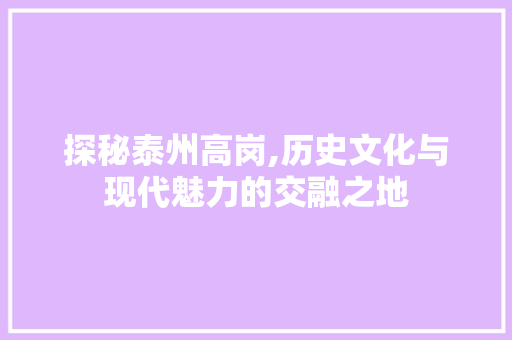 探秘泰州高岗,历史文化与现代魅力的交融之地